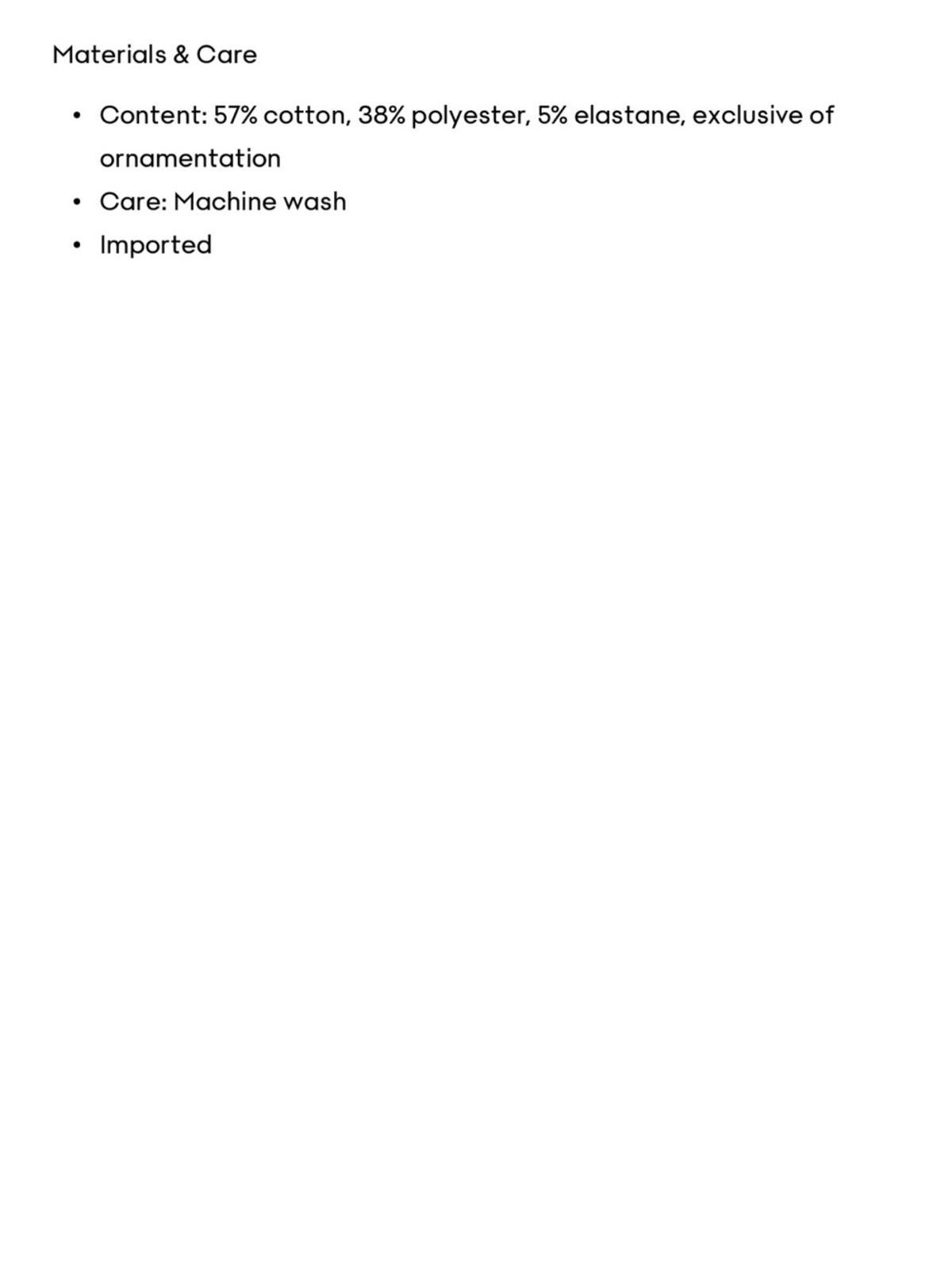 Materials & Care

• Content: 57% cotton, 38% polyester, 5% elastane, exclusive of ornamentation
• Care: Machine wash
• Imported